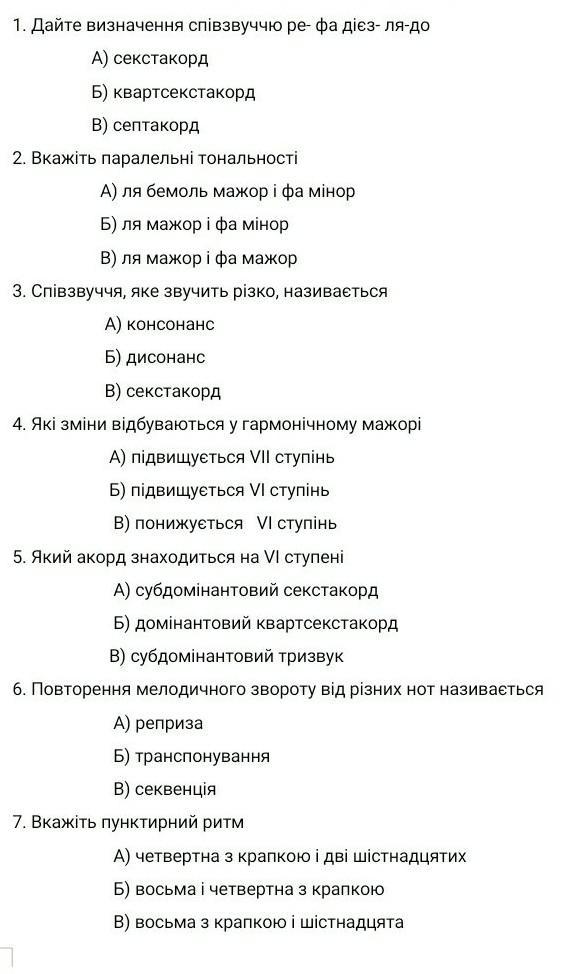 1. Дайте визначення співзвуччю ре- фа дієз- ля-до

А) секстакорд

Б) квартсекстакорд

В) септакорд

2. Вкажіть паралельні тональності

А) ля бемоль мажор і фа мінор

Б) ля мажор і фа мінор

В) ля мажор і фа мажор

3. Співзвуччя, яке звучить різко, називається

А) консонанс

Б) дисонанс

В) секстакорд

4. Які зміни відбуваються у гармонічному мажорі

А) підвищується VII ступінь

Б) підвищується VI ступінь

В) понижується VI ступінь

5. Який акорд знаходиться на VI ступені

А) субдомінантовий секстакорд

Б) домінантовий квартсекстакорд

В) субдомінантовий тризвук

6. Повторення мелодичного звороту від різних нот називається

А) реприза

Б) транспонування

В) секвенція

7. Вкажіть пунктирний ритм

А) четвертна з крапкою і дві шістнадцятих

Б) восьма і четвертна з крапкою

В) восьма з крапкою і шістнадцята